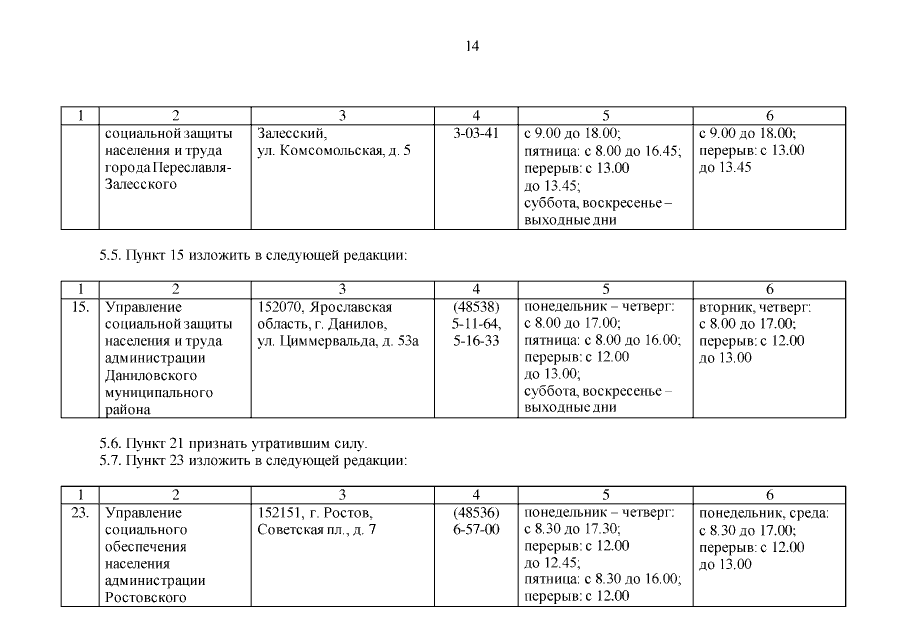 14

| 1 | 2 | 3 | 4 | 5 | 6 |
|---|---|---|---|---|---|
| | социальной защиты населения и труда города Переславля-Залесского | Залесский, ул. Комсомольская, д. 5 | 3-03-41 | с 9.00 до 18.00; пятница: с 8.00 до 16.45; перерыв: с 13.00 до 13.45; суббота, воскресенье – выходные дни | с 9.00 до 18.00; перерыв: с 13.00 до 13.45 |

5.5. Пункт 15 изложить в следующей редакции:

| 1 | 2 | 3 | 4 | 5 | 6 |
|---|---|---|---|---|---|
| 15. | Управление социальной защиты населения и труда администрации Даниловского муниципального района | 152070, Ярославская область, г. Данилов, ул. Циммервальда, д. 53а | (48538) 5-11-64, 5-16-33 | понедельник – четверг: с 8.00 до 17.00; пятница: с 8.00 до 16.00; перерыв: с 12.00 до 13.00; суббота, воскресенье – выходные дни | вторник, четверг: с 8.00 до 17.00; перерыв: с 12.00 до 13.00 |

5.6. Пункт 21 признать утратившим силу.
5.7. Пункт 23 изложить в следующей редакции:

| 1 | 2 | 3 | 4 | 5 | 6 |
|---|---|---|---|---|---|
| 23. | Управление социального обеспечения населения администрации Ростовского | 152151, г. Ростов, Советская пл., д. 7 | (48536) 6-57-00 | понедельник – четверг: с 8.30 до 17.30; перерыв: с 12.00 до 12.45; пятница: с 8.30 до 16.00; перерыв: с 12.00 | понедельник, среда: с 8.30 до 17.00; перерыв: с 12.00 до 13.00 |